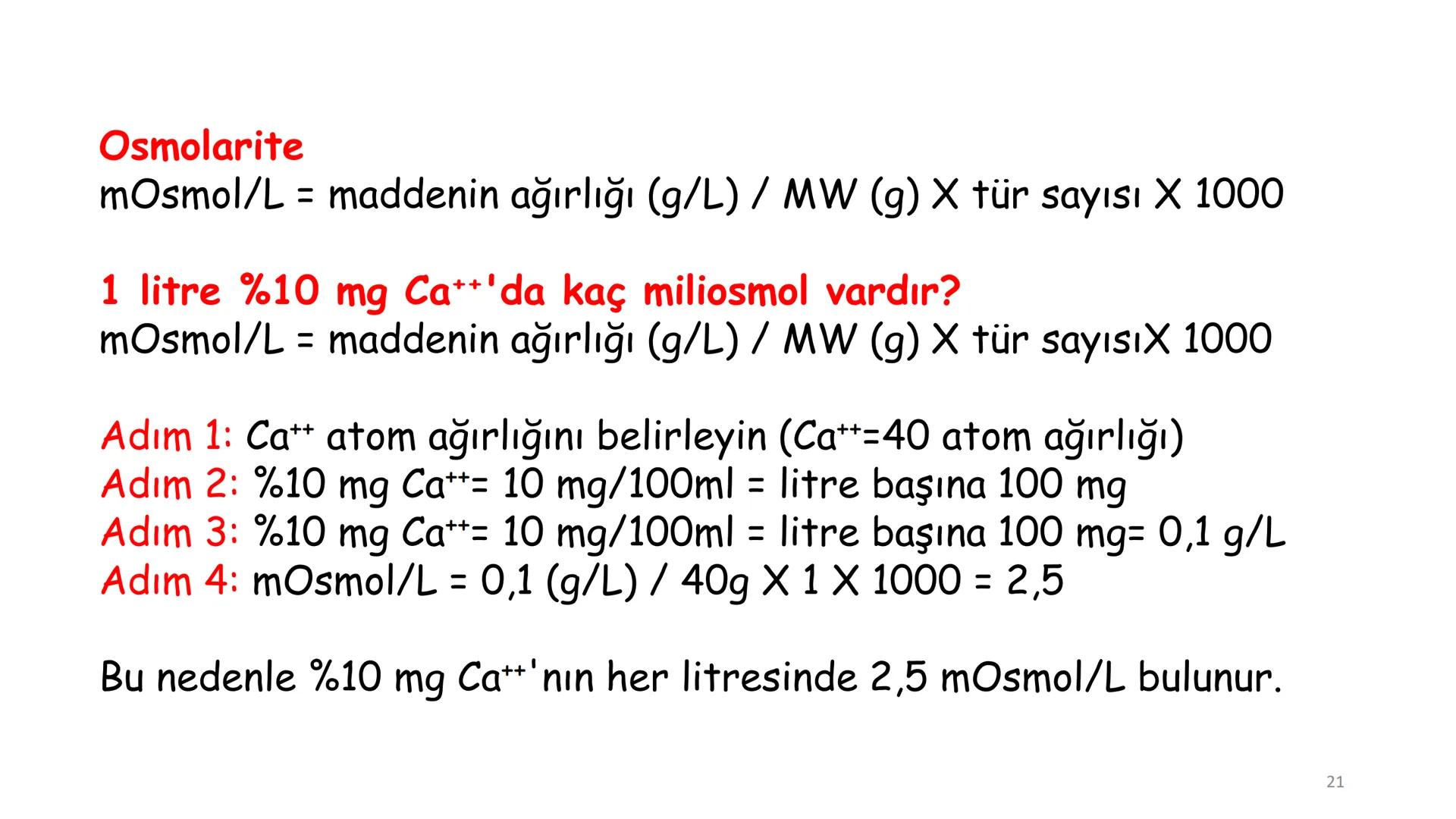 Osmolarite
mOsmol/L = maddenin ağırlığı (g/L) / MW (g) X tür sayısı X 1000

1 litre %10 mg $Ca^{++}$'da kaç miliosmol vardır?
mOsmol/L = maddenin ağırlığı (g/L) / MW (g) X tür sayısıX 1000

Adım 1: $Ca^{++}$ atom ağırlığını belirleyin ($Ca^{++}$=40 atom ağırlığı)
Adım 2: %10 mg $Ca^{++}$= 10 mg/100ml = litre başına 100 mg
Adım 3: %10 mg $Ca^{++}$= 10 mg/100ml = litre başına 100 mg= 0,1 g/L
Adım 4: mOsmol/L = 0,1 (g/L) / 40g X 1 X 1000 = 2,5

Bu nedenle %10 mg $Ca^{++}$'nın her litresinde 2,5 mOsmol/L bulunur.

21